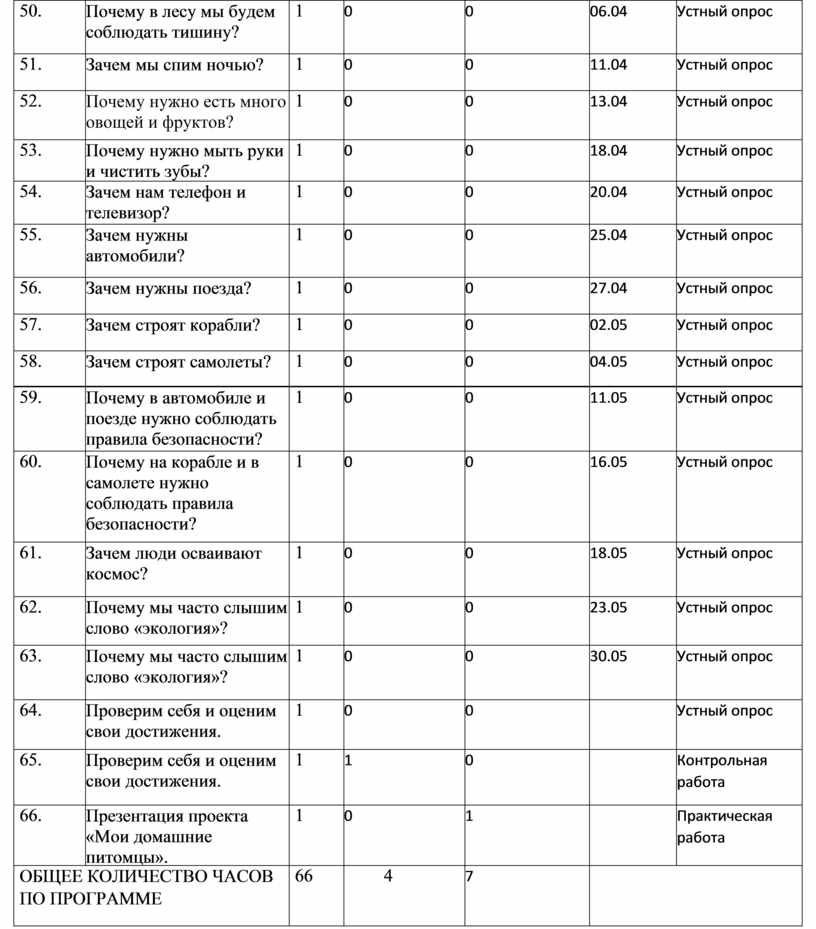 | 50. | Почему в лесу мы будем соблюдать тишину? | 1 | 0 | 0 | 06.04 | Устный опрос |
|---|---|---|---|---|---|---|
| 51. | Зачем мы спим ночью? | 1 | 0 | 0 | 11.04 | Устный опрос |
| 52. | Почему нужно есть много овощей и фруктов? | 1 | 0 | 0 | 13.04 | Устный опрос |
| 53. | Почему нужно мыть руки и чистить зубы? | 1 | 0 | 0 | 18.04 | Устный опрос |
| 54. | Зачем нам телефон и телевизор? | 1 | 0 | 0 | 20.04 | Устный опрос |
| 55. | Зачем нужны автомобили? | 1 | 0 | 0 | 25.04 | Устный опрос |
| 56. | Зачем нужны поезда? | 1 | 0 | 0 | 27.04 | Устный опрос |
| 57. | Зачем строят корабли? | 1 | 0 | 0 | 02.05 | Устный опрос |
| 58. | Зачем строят самолеты? | 1 | 0 | 0 | 04.05 | Устный опрос |
| 59. | Почему в автомобиле и поезде нужно соблюдать правила безопасности? | 1 | 0 | 0 | 11.05 | Устный опрос |
| 60. | Почему на корабле и в самолете нужно соблюдать правила безопасности? | 1 | 0 | 0 | 16.05 | Устный опрос |
| 61. | Зачем люди осваивают космос? | 1 | 0 | 0 | 18.05 | Устный опрос |
| 62. | Почему мы часто слышим слово «экология»? | 1 | 0 | 0 | 23.05 | Устный опрос |
| 63. | Почему мы часто слышим слово «экология»? | 1 | 0 | 0 | 30.05 | Устный опрос |
| 64. | Проверим себя и оценим свои достижения. | 1 | 0 | 0 | | Устный опрос |
| 65. | Проверим себя и оценим свои достижения. | 1 | 1 | 0 | | Контрольная работа |
| 66. | Презентация проекта «Мои домашние питомцы». | 1 | 0 | 1 | | Практическая работа |
| ОБЩЕЕ КОЛИЧЕСТВО ЧАСОВ ПО ПРОГРАММЕ | | 66 | 4 | 7 | | |